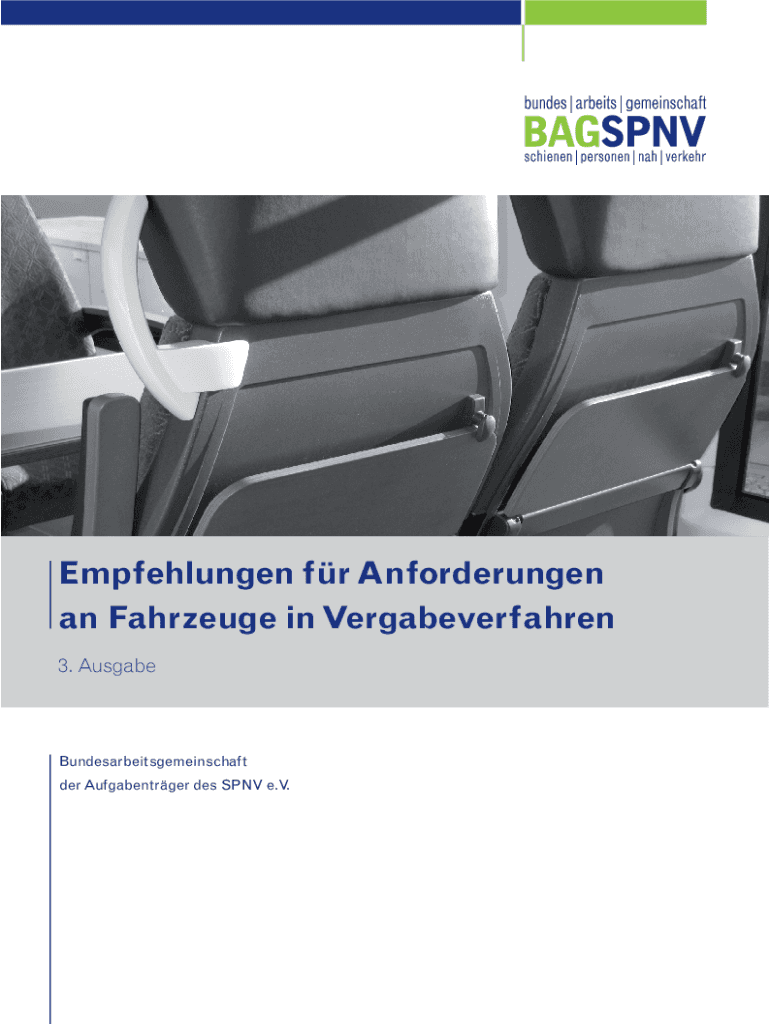 bundes | arbeits | gemeinschaft
BAGSPNV
schienen | personen | nah | verkehr

Empfehlungen für Anforderungen an Fahrzeuge in Vergabeverfahren

3. Ausgabe

Bundesarbeitsgemeinschaft
der Aufgabenträger des SPNV e.V.